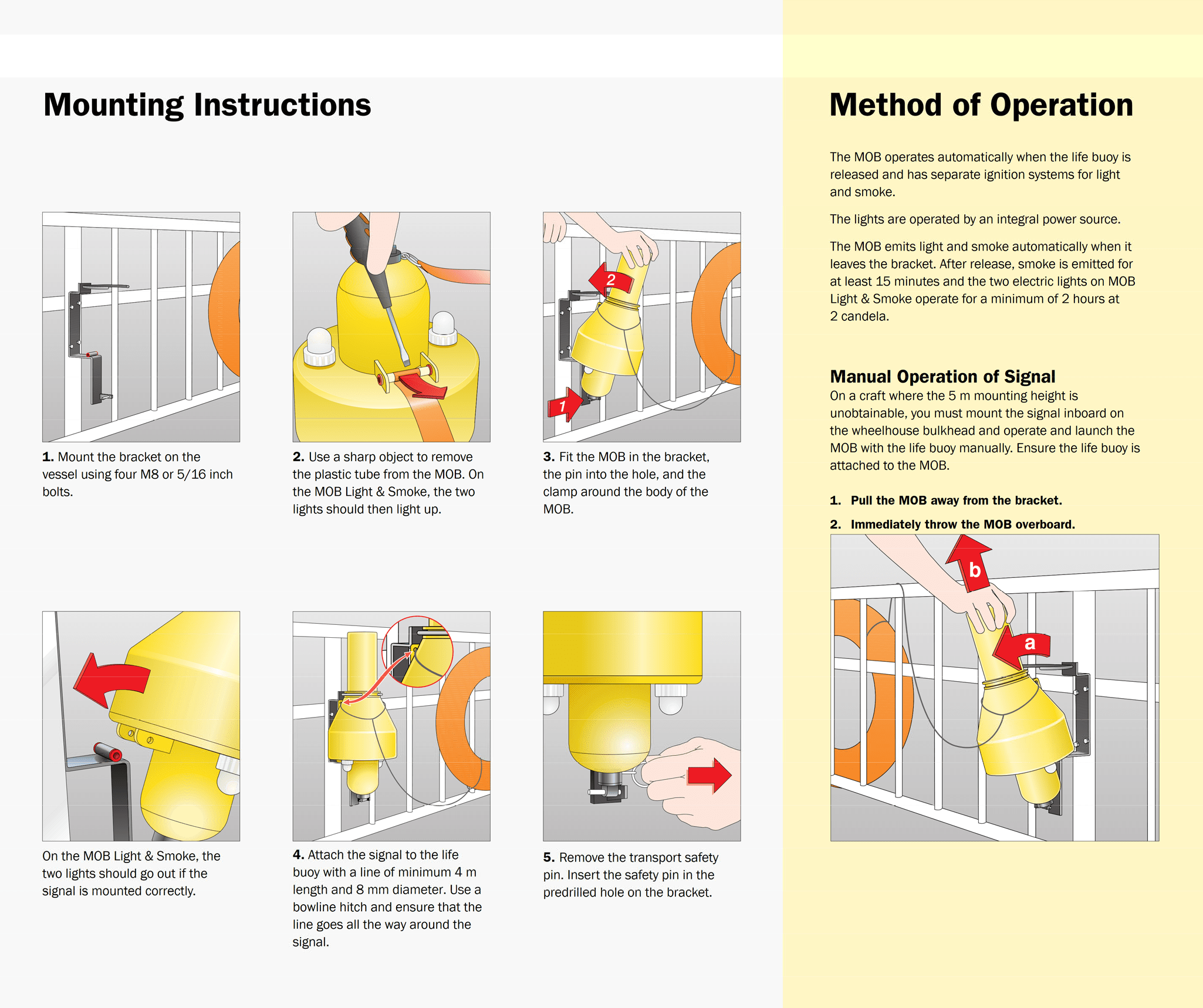 Mounting Instructions

1. Mount the bracket on the vessel using four M8 or 5/16 inch bolts.

2. Use a sharp object to remove the plastic tube from the MOB. On the MOB Light & Smoke, the two lights should then light up.

2

1

3. Fit the MOB in the bracket, the pin into the hole, and the clamp around the body of the MOB.

On the MOB Light & Smoke, the two lights should go out if the signal is mounted correctly.

4. Attach the signal to the life buoy with a line of minimum 4 m length and 8 mm diameter. Use a bowline hitch and ensure that the line goes all the way around the signal.

5. Remove the transport safety pin. Insert the safety pin in the predrilled hole on the bracket.

Method of Operation

The MOB operates automatically when the life buoy is released and has separate ignition systems for light and smoke.

The lights are operated by an integral power source.

The MOB emits light and smoke automatically when it leaves the bracket. After release, smoke is emitted for at least 15 minutes and the two electric lights on MOB Light & Smoke operate for a minimum of 2 hours at 2 candela.

Manual Operation of Signal
On a craft where the 5 m mounting height is unobtainable, you must mount the signal inboard on the wheelhouse bulkhead and operate and launch the MOB with the life buoy manually. Ensure the life buoy is attached to the MOB.

1. Pull the MOB away from the bracket.

2. Immediately throw the MOB overboard.

b

a